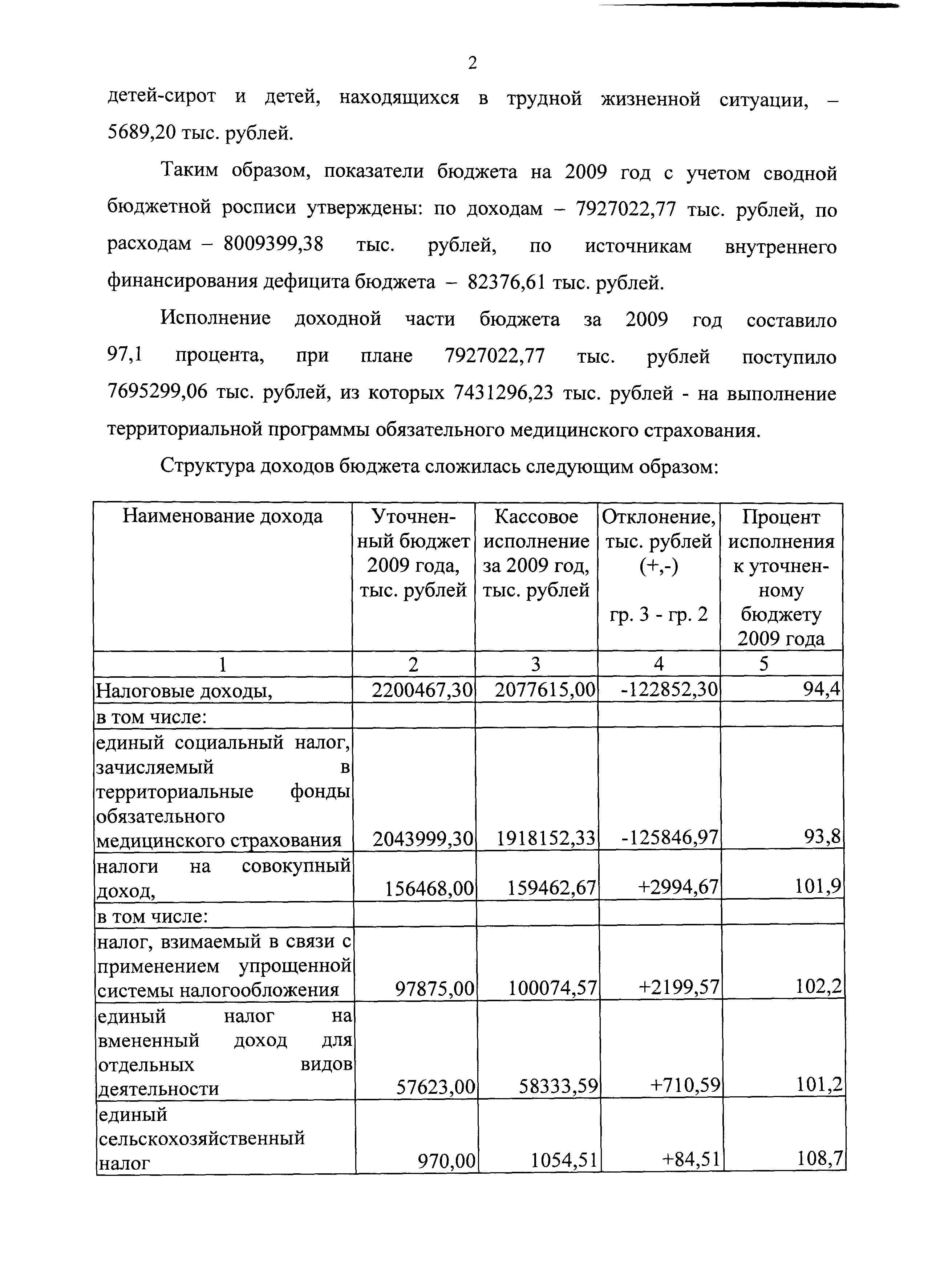 2

детей-сирот и детей, находящихся в трудной жизненной ситуации, – 5689,20 тыс. рублей.

Таким образом, показатели бюджета на 2009 год с учетом сводной бюджетной росписи утверждены: по доходам – 7927022,77 тыс. рублей, по расходам – 8009399,38 тыс. рублей, по источникам внутреннего финансирования дефицита бюджета – 82376,61 тыс. рублей.

Исполнение доходной части бюджета за 2009 год составило 97,1 процента, при плане 7927022,77 тыс. рублей поступило 7695299,06 тыс. рублей, из которых 7431296,23 тыс. рублей - на выполнение территориальной программы обязательного медицинского страхования.

Структура доходов бюджета сложилась следующим образом:

| Наименование дохода | Уточненный бюджет 2009 года, тыс. рублей | Кассовое исполнение за 2009 год, тыс. рублей | Отклонение, тыс. рублей (+,-) гр. 3 - гр. 2 | Процент исполнения к уточненному бюджету 2009 года |
|---|---|---|---|---|
| 1 | 2 | 3 | 4 | 5 |
| Налоговые доходы, | 2200467,30 | 2077615,00 | -122852,30 | 94,4 |
| в том числе: | | | | |
| единый социальный налог, зачисляемый в территориальные фонды обязательного медицинского страхования | 2043999,30 | 1918152,33 | -125846,97 | 93,8 |
| налоги на совокупный доход, | 156468,00 | 159462,67 | +2994,67 | 101,9 |
| в том числе: | | | | |
| налог, взимаемый в связи с применением упрощенной системы налогообложения | 97875,00 | 100074,57 | +2199,57 | 102,2 |
| единый налог на вмененный доход для отдельных видов деятельности | 57623,00 | 58333,59 | +710,59 | 101,2 |
| единый сельскохозяйственный налог | 970,00 | 1054,51 | +84,51 | 108,7 |